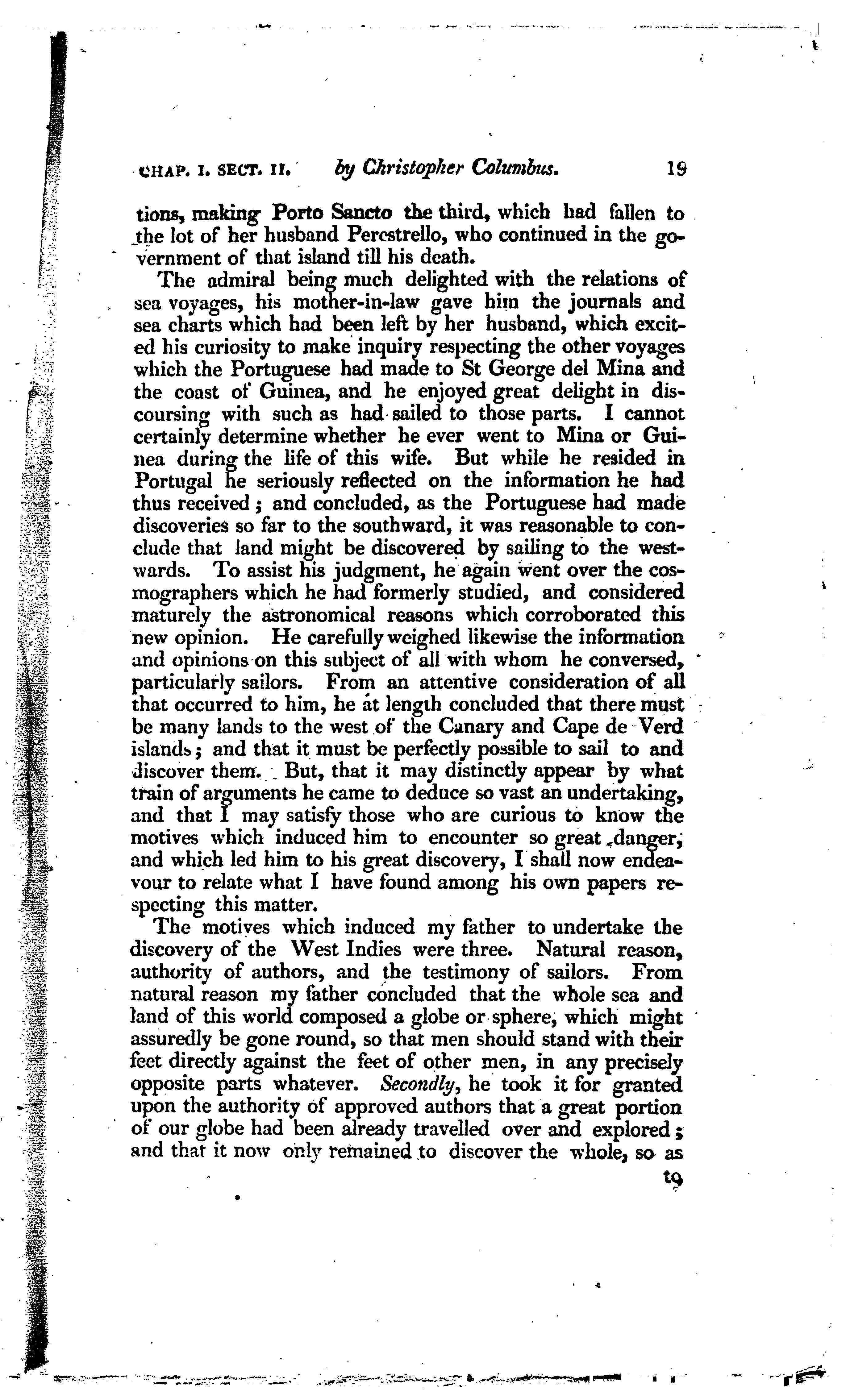 CHAP. I. SECT. II. by Christopher Columbus. 19

tions, making Porto Sancto the third, which had fallen to the lot of her husband Perestrello, who continued in the government of that island till his death.

The admiral being much delighted with the relations of sea voyages, his mother-in-law gave him the journals and sea charts which had been left by her husband, which excited his curiosity to make inquiry respecting the other voyages which the Portuguese had made to St George del Mina and the coast of Guinea, and he enjoyed great delight in discoursing with such as had sailed to those parts. I cannot certainly determine whether he ever went to Mina or Guinea during the life of this wife. But while he resided in Portugal he seriously reflected on the information he had thus received; and concluded, as the Portuguese had made discoveries so far to the southward, it was reasonable to conclude that land might be discovered by sailing to the westwards. To assist his judgment, he again went over the cosmographers which he had formerly studied, and considered maturely the astronomical reasons which corroborated this new opinion. He carefully weighed likewise the information and opinions on this subject of all with whom he conversed, particularly sailors. From an attentive consideration of all that occurred to him, he at length concluded that there must be many lands to the west of the Canary and Cape de Verd islands; and that it must be perfectly possible to sail to and discover them. But, that it may distinctly appear by what train of arguments he came to deduce so vast an undertaking, and that I may satisfy those who are curious to know the motives which induced him to encounter so great danger, and which led him to his great discovery, I shall now endeavour to relate what I have found among his own papers respecting this matter.

The motives which induced my father to undertake the discovery of the West Indies were three. Natural reason, authority of authors, and the testimony of sailors. From natural reason my father concluded that the whole sea and land of this world composed a globe or sphere, which might assuredly be gone round, so that men should stand with their feet directly against the feet of other men, in any precisely opposite parts whatever. Secondly, he took it for granted upon the authority of approved authors that a great portion of our globe had been already travelled over and explored; and that it now only remained to discover the whole, so as

to